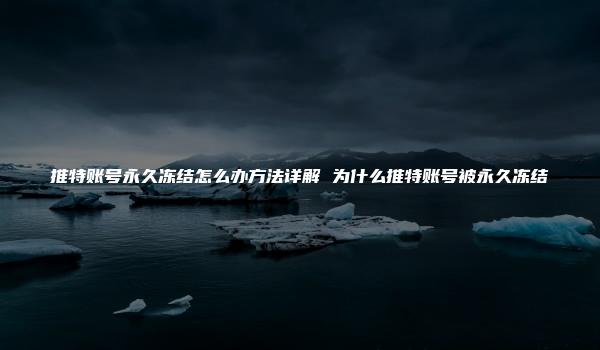 推特账号永久冻结怎么办方法详解 为什么推特账号被永久冻结